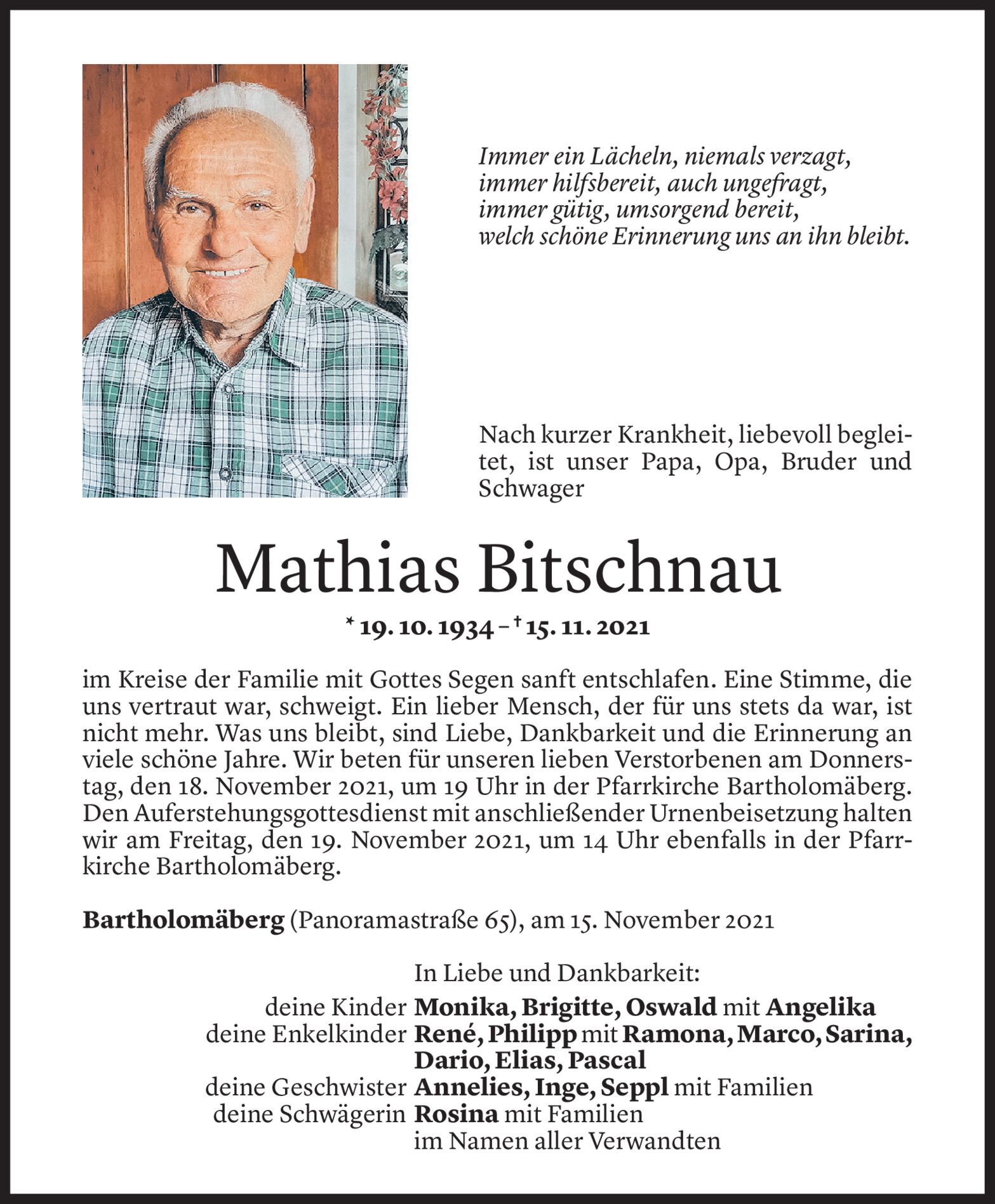 Immer ein Lächeln, niemals verzagt,
immer hilfsbereit, auch ungefragt,
immer gütig, umsorgend bereit,
welch schöne Erinnerung uns an ihn bleibt.

Nach kurzer Krankheit, liebevoll begleitet, ist unser Papa, Opa, Bruder und Schwager

Mathias Bitschnau

* 19. 10. 1934 – † 15. 11. 2021

im Kreise der Familie mit Gottes Segen sanft entschlafen. Eine Stimme, die uns vertraut war, schweigt. Ein lieber Mensch, der für uns stets da war, ist nicht mehr. Was uns bleibt, sind Liebe, Dankbarkeit und die Erinnerung an viele schöne Jahre. Wir beten für unseren lieben Verstorbenen am Donnerstag, den 18. November 2021, um 19 Uhr in der Pfarrkirche Bartholomäberg. Den Auferstehungsgottesdienst mit anschließender Urnenbeisetzung halten wir am Freitag, den 19. November 2021, um 14 Uhr ebenfalls in der Pfarrkirche Bartholomäberg.

Bartholomäberg (Panoramastraße 65), am 15. November 2021

In Liebe und Dankbarkeit:
deine Kinder Monika, Brigitte, Oswald mit Angelika
deine Enkelkinder René, Philipp mit Ramona, Marco, Sarina, Dario, Elias, Pascal
deine Geschwister Annelies, Inge, Seppl mit Familien
deine Schwägerin Rosina mit Familien
im Namen aller Verwandten